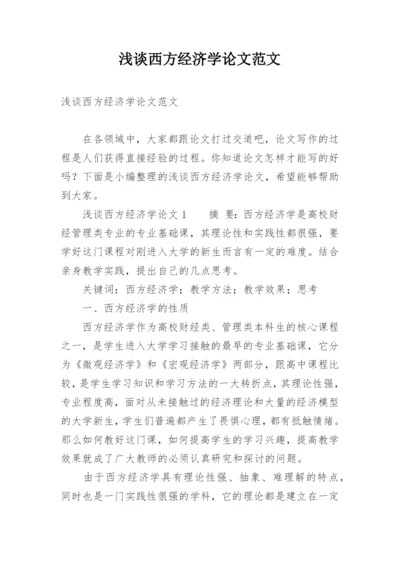 浅谈西方经济学论文范文

浅谈西方经济学论文范文

在各领域中，大家都跟论文打过交道吧，论文写作的过程是人们获得直接经验的过程。你知道论文怎样才能写的好吗？下面是小编整理的浅谈西方经济学论文，希望能够帮助到大家。

浅谈西方经济学论文1　　摘 要：西方经济学是高校财经管理类专业的专业基础课，其理论性和实践性都很强，要学好这门课程对刚进入大学的新生而言有一定的难度。结合亲身教学实践，提出自己的几点思考。

关键词：西方经济学；教学方法；教学效果；思考

一、西方经济学的性质

西方经济学作为高校财经类、管理类本科生的核心课程之一，是学生进入大学学习接触的最早的专业基础课，它分为《微观经济学》和《宏观经济学》两部分，跟高中课程比较，是学生学习知识和学习方法的一大转折点，其理论性强，专业程度高，面对从未接触过的经济理论和大量的经济模型的大学新生，学生们普遍都产生了畏惧心理，都有抵触情绪。那么如何教好这门课，如何提高学生的学习兴趣，提高教学效果就成了广大教师的必须认真研究和探讨的问题。

由于西方经济学具有理论性强、抽象、难理解的特点，同时也是一门实践性很强的学科，它的理论都是建立在一定